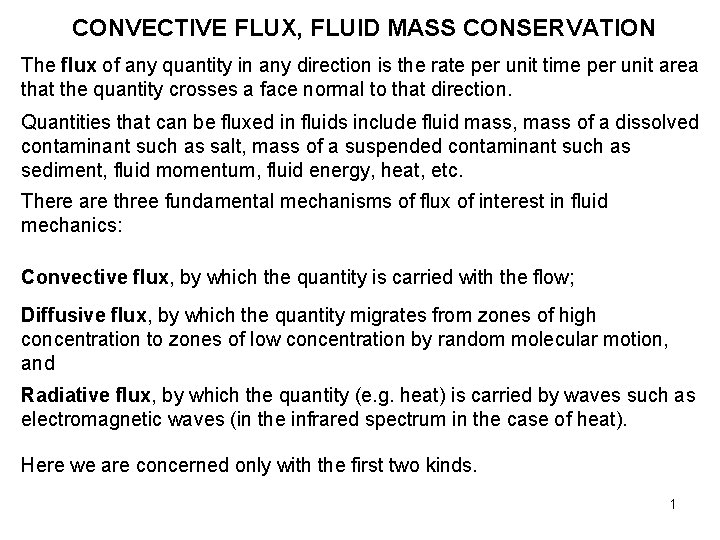 CONVECTIVE FLUX, FLUID MASS CONSERVATION

The flux of any quantity in any direction is the rate per unit time per unit area that the quantity crosses a face normal to that direction.

Quantities that can be fluxed in fluids include fluid mass, mass of a dissolved contaminant such as salt, mass of a suspended contaminant such as sediment, fluid momentum, fluid energy, heat, etc.

There are three fundamental mechanisms of flux of interest in fluid mechanics:

Convective flux, by which the quantity is carried with the flow;

Diffusive flux, by which the quantity migrates from zones of high concentration to zones of low concentration by random molecular motion, and

Radiative flux, by which the quantity (e.g. heat) is carried by waves such as electromagnetic waves (in the infrared spectrum in the case of heat).

Here we are concerned only with the first two kinds.

1